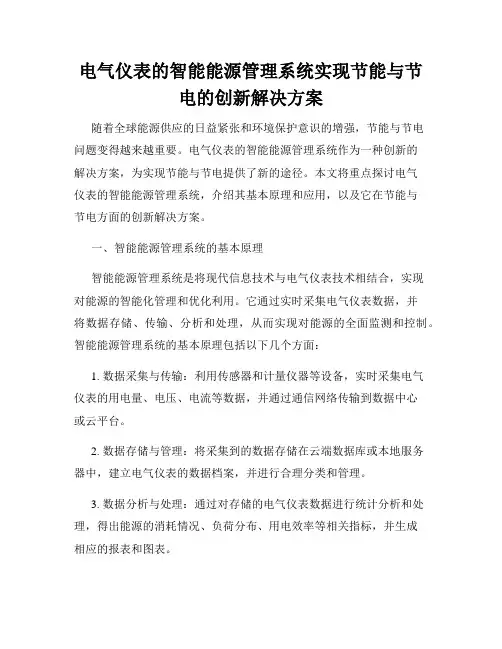 电气仪表的智能能源管理系统实现节能与节电的创新解决方案

随着全球能源供应的日益紧张和环境保护意识的增强，节能与节电问题变得越来越重要。电气仪表的智能能源管理系统作为一种创新的解决方案，为实现节能与节电提供了新的途径。本文将重点探讨电气仪表的智能能源管理系统，介绍其基本原理和应用，以及它在节能与节电方面的创新解决方案。

一、智能能源管理系统的基本原理

智能能源管理系统是将现代信息技术与电气仪表技术相结合，实现对能源的智能化管理和优化利用。它通过实时采集电气仪表数据，并将数据存储、传输、分析和处理，从而实现对能源的全面监测和控制。智能能源管理系统的基本原理包括以下几个方面：

1. 数据采集与传输：利用传感器和计量仪器等设备，实时采集电气仪表的用电量、电压、电流等数据，并通过通信网络传输到数据中心或云平台。

2. 数据存储与管理：将采集到的数据存储在云端数据库或本地服务器中，建立电气仪表的数据档案，并进行合理分类和管理。

3. 数据分析与处理：通过对存储的电气仪表数据进行统计分析和处理，得出能源的消耗情况、负荷分布、用电效率等相关指标，并生成相应的报表和图表。